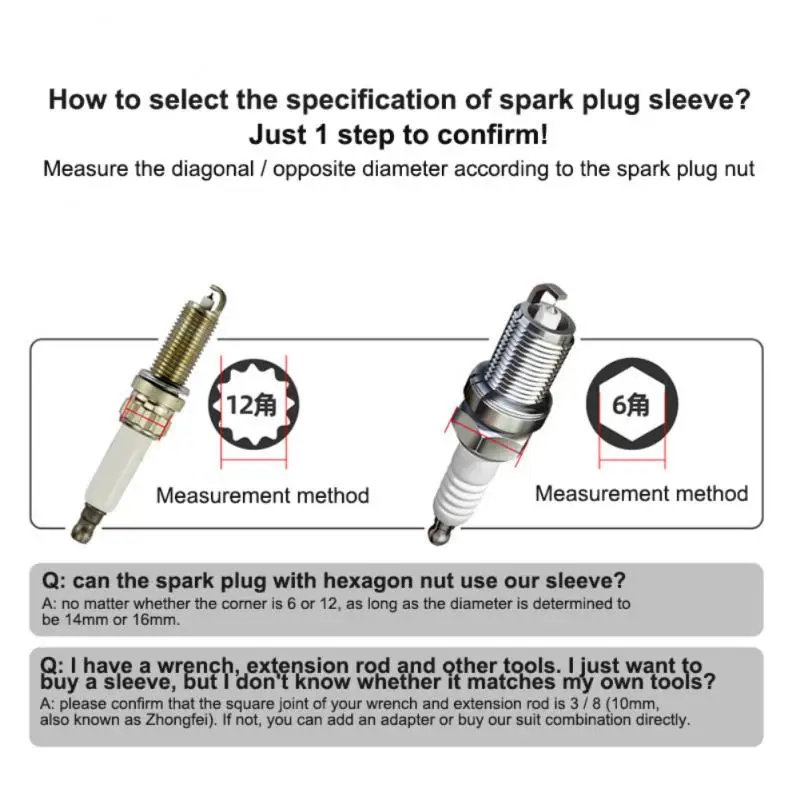 How to select the specification of spark plug sleeve?
Just 1 step to confirm!
Measure the diagonal / opposite diameter according to the spark plug nut

12角

Measurement method

6角

Measurement method

Q: can the spark plug with hexagon nut use our sleeve?
A: no matter whether the corner is 6 or 12, as long as the diameter is determined to be 14mm or 16mm.

Q: I have a wrench, extension rod and other tools. I just want to buy a sleeve, but I don't know whether it matches my own tools?
A: please confirm that the square joint of your wrench and extension rod is 3 / 8 (10mm, also known as Zhongfei). If not, you can add an adapter or buy our suit combination directly.